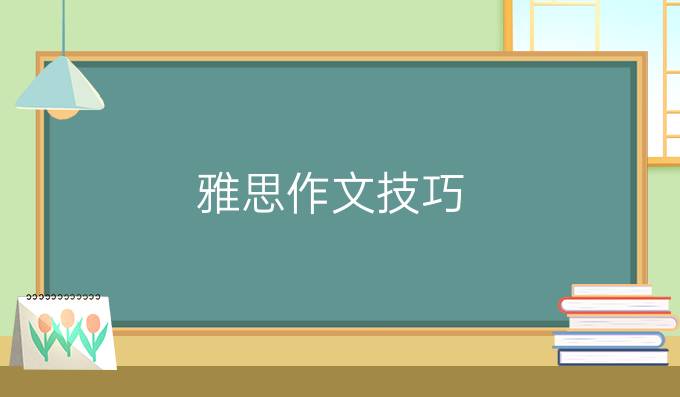 雅思作文技巧